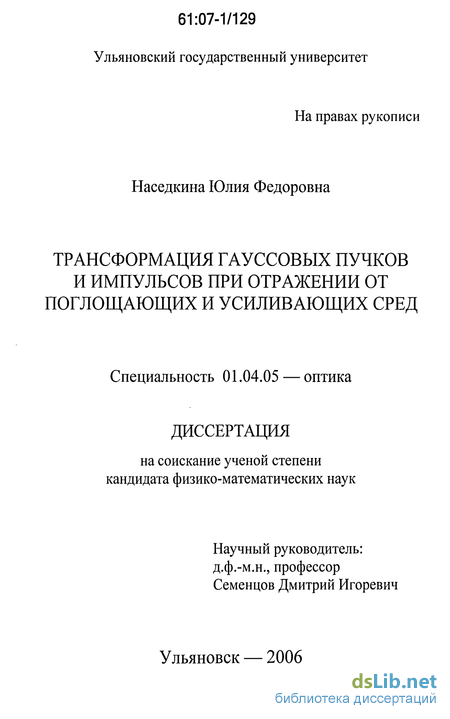 61:07-1/129

Ульяновский государственный университет

На правах рукописи

Наседкина Юлия Федоровна

ТРАНСФОРМАЦИЯ ГАУССОВЫХ ПУЧКОВ И ИМПУЛЬСОВ ПРИ ОТРАЖЕНИИ ОТ ПОГЛОЩАЮЩИХ И УСИЛИВАЮЩИХ СРЕД

Специальность 01.04.05 — оптика

ДИССЕРТАЦИЯ

на соискание ученой степени кандидата физико-математических наук

Научный руководитель:
д.ф.-м.н., профессор
Семенцов Дмитрий Игоревич

Ульяновск — 2006

dsLib.net
библиотека диссертаций